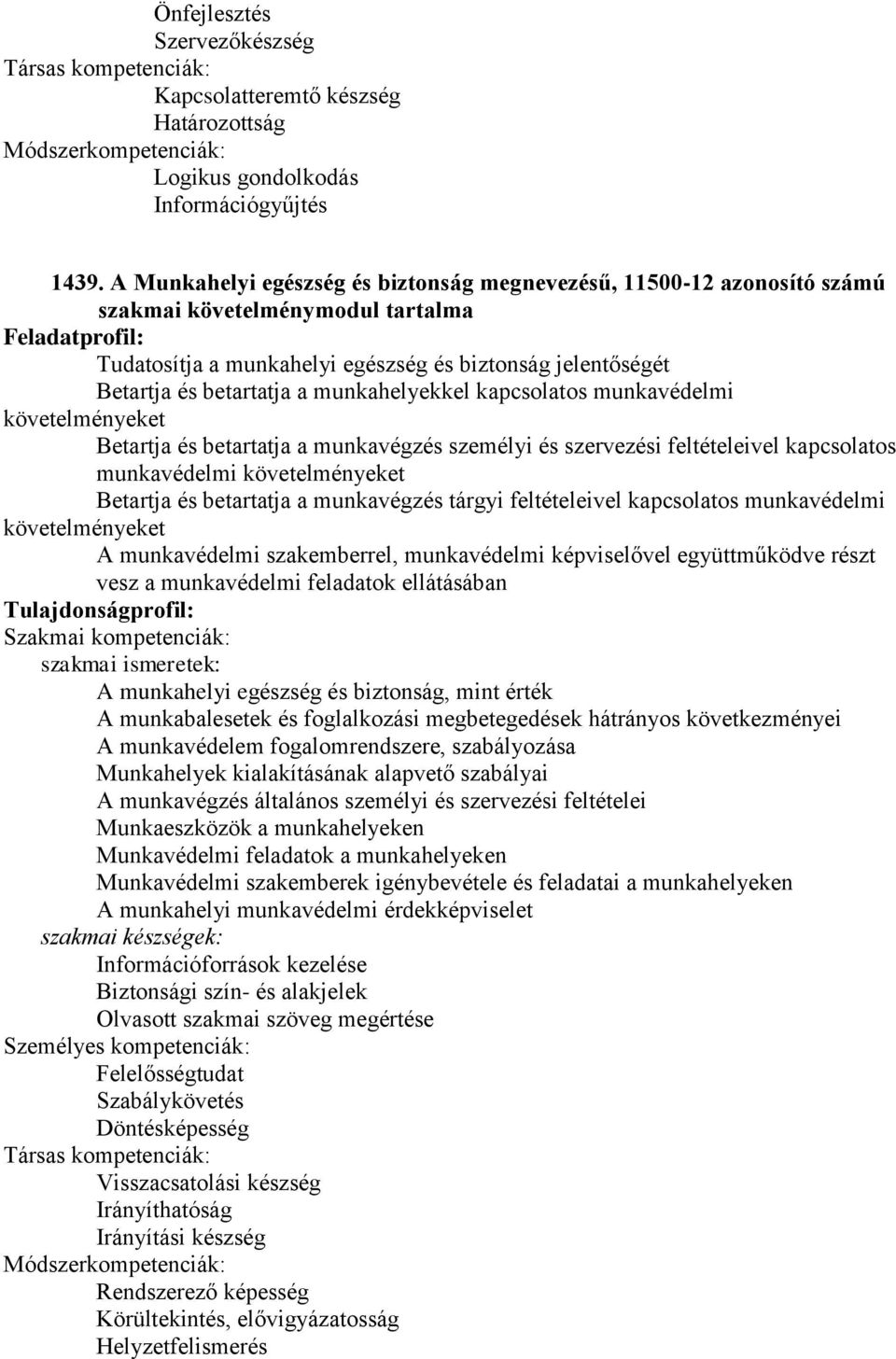 Önfejlesztés
Szervezőkészség
Társas kompetenciák:
Kapcsolatteremtő készség
Határozottság
Módszerkompetenciák:
Logikus gondolkodás
Információgyűjtés

1439. A Munkahelyi egészség és biztonság megnevezésű, 11500-12 azonosító számú szakmai követelménymodul tartalma
Feladatprofil:
Tudatosítja a munkahelyi egészség és biztonság jelentőségét
Betartja és betartatja a munkahelyekkel kapcsolatos munkavédelmi követelményeket
Betartja és betartatja a munkavégzés személyi és szervezési feltételeivel kapcsolatos munkavédelmi követelményeket
Betartja és betartatja a munkavégzés tárgyi feltételeivel kapcsolatos munkavédelmi követelményeket
A munkavédelmi szakemberrel, munkavédelmi képviselővel együttműködve részt vesz a munkavédelmi feladatok ellátásában
Tulajdonságprofil:
Szakmai kompetenciák:
szakmai ismeretek:
A munkahelyi egészség és biztonság, mint érték
A munkabalesetek és foglalkozási megbetegedések hátrányos következményei
A munkavédelem fogalomrendszere, szabályozása
Munkahelyek kialakításának alapvető szabályai
A munkavégzés általános személyi és szervezési feltételei
Munkaeszközök a munkahelyeken
Munkavédelmi feladatok a munkahelyeken
Munkavédelmi szakemberek igénybevétele és feladatai a munkahelyeken
A munkahelyi munkavédelmi érdekképviselet
szakmai készségek:
Információforrások kezelése
Biztonsági szín- és alakjelek
Olvasott szakmai szöveg megértése
Személyes kompetenciák:
Felelősségtudat
Szabálykövetés
Döntésképesség
Társas kompetenciák:
Visszacsatolási készség
Irányíthatóság
Irányítási készség
Módszerkompetenciák:
Rendszerező képesség
Körültekintés, elővigyázatosság
Helyzetfelismerés